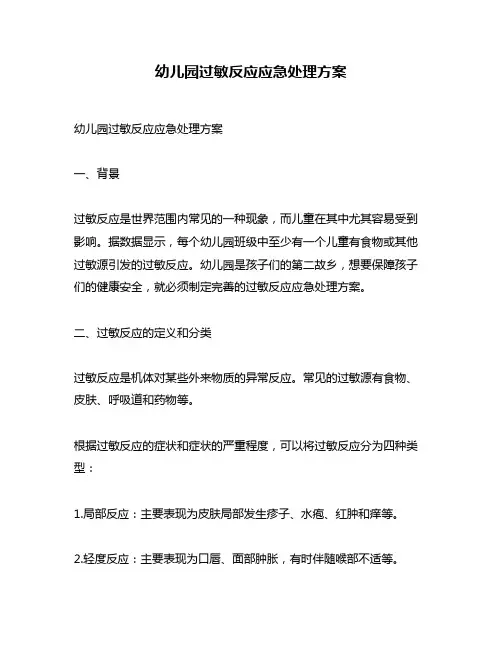 幼儿园过敏反应应急处理方案

幼儿园过敏反应应急处理方案

一、背景

过敏反应是世界范围内常见的一种现象，而儿童在其中尤其容易受到影响。据数据显示，每个幼儿园班级中至少有一个儿童有食物或其他过敏源引发的过敏反应。幼儿园是孩子们的第二故乡，想要保障孩子们的健康安全，就必须制定完善的过敏反应应急处理方案。

二、过敏反应的定义和分类

过敏反应是机体对某些外来物质的异常反应。常见的过敏源有食物、皮肤、呼吸道和药物等。

根据过敏反应的症状和症状的严重程度，可以将过敏反应分为四种类型：

1.局部反应：主要表现为皮肤局部发生疹子、水疱、红肿和痒等。

2.轻度反应：主要表现为口唇、面部肿胀，有时伴随喉部不适等。